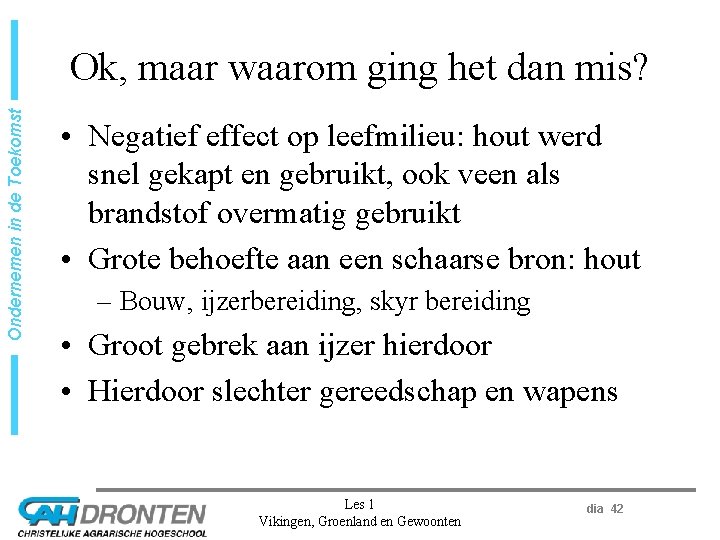 Ondernemen in de Toekomst

Ok, maar waarom ging het dan mis?

• Negatief effect op leefmilieu: hout werd snel gekapt en gebruikt, ook veen als brandstof overmatig gebruikt
• Grote behoefte aan een schaarse bron: hout
– Bouw, ijzerbereiding, skyr bereiding
• Groot gebrek aan ijzer hierdoor
• Hierdoor slechter gereedschap en wapens

CAH DRONTEN
CHRISTELIJKE AGRARISCHE HOGESCHOOL

Les 1
Vikingen, Groenland en Gewoonten

dia 42